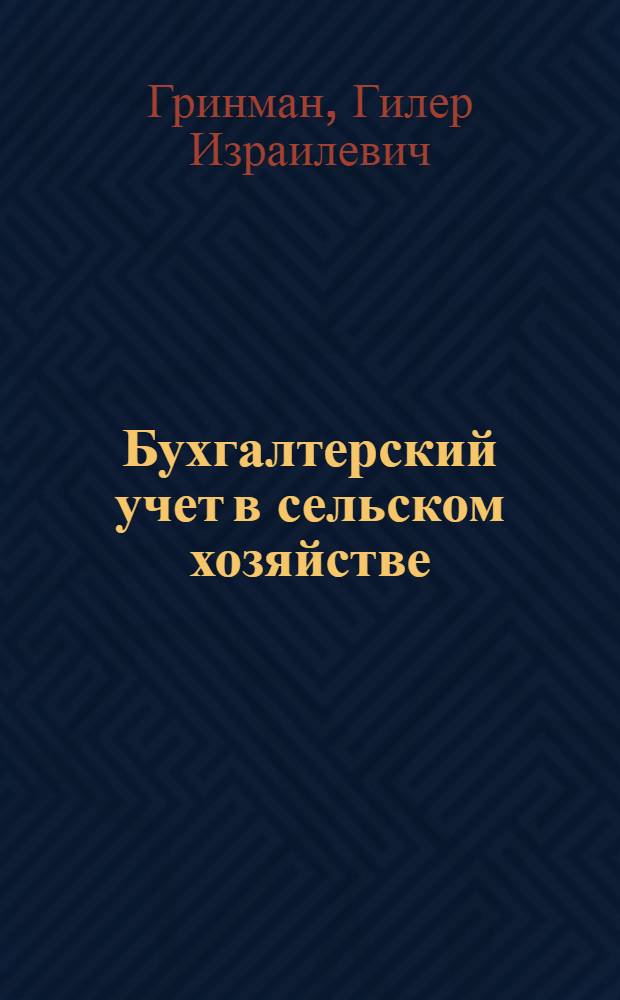 Гринман, Гилер Израилевич

Бухгалтерский учет в сельском хозяйстве